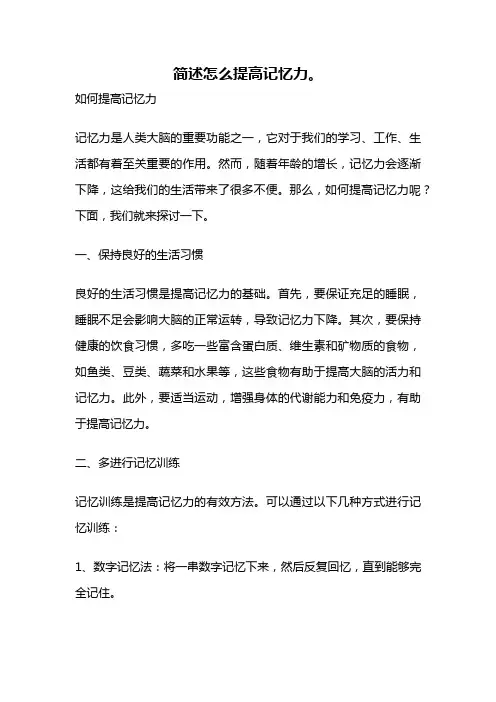 简述怎么提高记忆力。

如何提高记忆力

记忆力是人类大脑的重要功能之一，它对于我们的学习、工作、生活都有着至关重要的作用。然而，随着年龄的增长，记忆力会逐渐下降，这给我们的生活带来了很多不便。那么，如何提高记忆力呢？下面，我们就来探讨一下。

一、保持良好的生活习惯

良好的生活习惯是提高记忆力的基础。首先，要保证充足的睡眠，睡眠不足会影响大脑的正常运转，导致记忆力下降。其次，要保持健康的饮食习惯，多吃一些富含蛋白质、维生素和矿物质的食物，如鱼类、豆类、蔬菜和水果等，这些食物有助于提高大脑的活力和记忆力。此外，要适当运动，增强身体的代谢能力和免疫力，有助于提高记忆力。

二、多进行记忆训练

记忆训练是提高记忆力的有效方法。可以通过以下几种方式进行记忆训练：

1、数字记忆法：将一串数字记忆下来，然后反复回忆，直到能够完全记住。